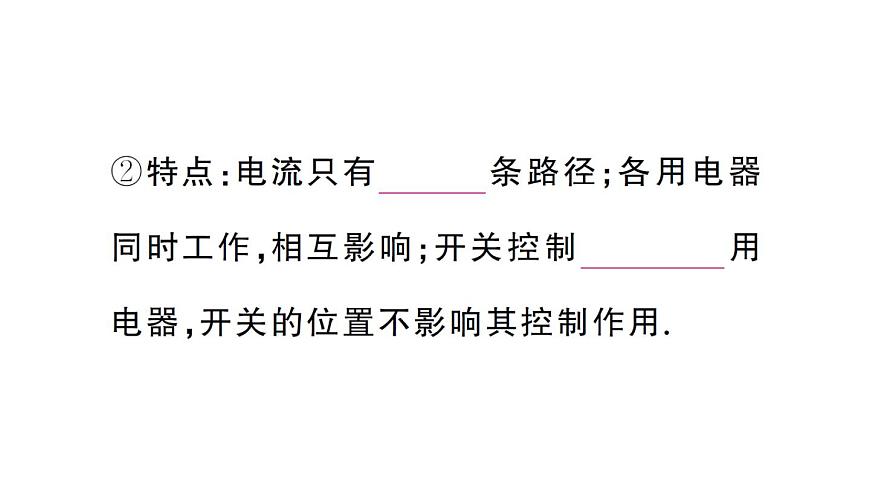 ②特点:电流只有______条路径;各用电器同时工作,相互影响;开关控制________用电器,开关的位置不影响其控制作用.